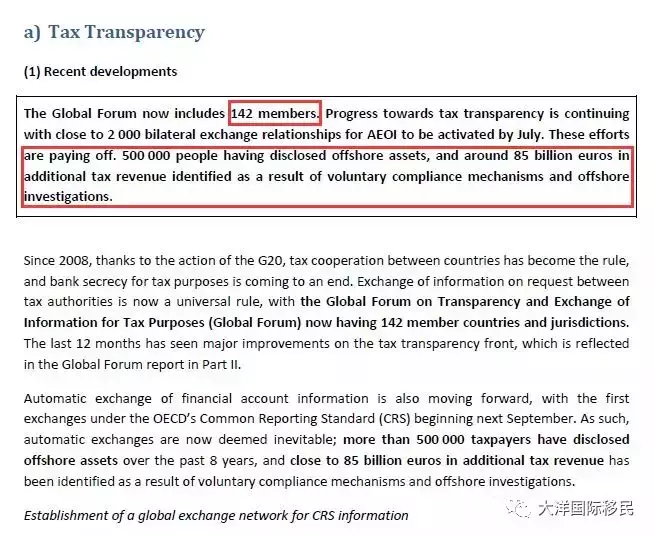 a) Tax Transparency

(1) Recent developments

The Global Forum now includes 142 members. Progress towards tax transparency is continuing with close to 2 000 bilateral exchange relationships for AEOI to be activated by July. These efforts are paying off. 500 000 people having disclosed offshore assets, and around 85 billion euros in additional tax revenue identified as a result of voluntary compliance mechanisms and offshore investigations.

Since 2008, thanks to the action of the G20, tax cooperation between countries has become the rule, and bank secrecy for tax purposes is coming to an end. Exchange of information on request between tax authorities is now a universal rule, with the Global Forum on Transparency and Exchange of Information for Tax Purposes (Global Forum) now having 142 member countries and jurisdictions. The last 12 months has seen major improvements on the tax transparency front, which is reflected in the Global Forum report in Part II.

Automatic exchange of financial account information is also moving forward, with the first exchanges under the OECD's Common Reporting Standard (CRS) beginning next September. As such, automatic exchanges are now deemed inevitable; more than 500 000 taxpayers have disclosed offshore assets over the past 8 years, and close to 85 billion euros in additional tax revenue has been identified as a result of voluntary compliance mechanisms and offshore investigations.

Establishment of a global exchange network for CRS information

大洋国际移民